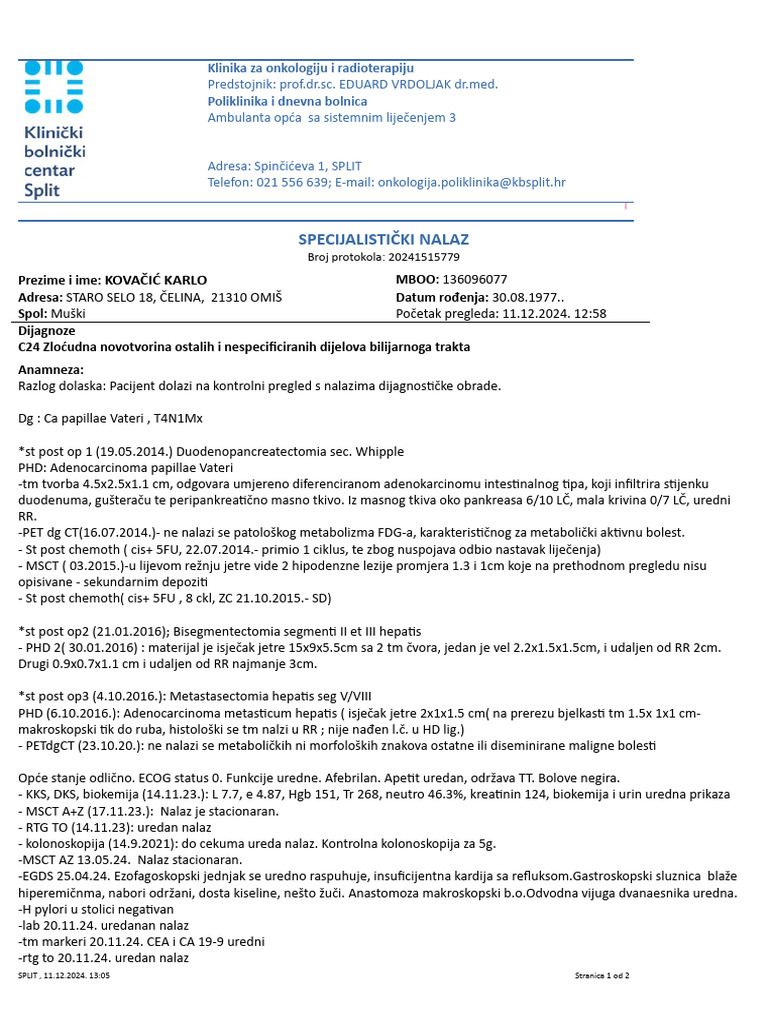 Klinički bolnički centar Split

Klinika za onkologiju i radioterapiju
Predstojnik: prof.dr.sc. EDUARD VRDOLJAK dr.med.
Poliklinika i dnevna bolnica
Ambulanta opća sa sistemnim liječenjem 3

Adresa: Spinčićeva 1, SPLIT
Telefon: 021 556 639; E-mail: onkologija.poliklinika@kbsplit.hr

SPECIJALISTIČKI NALAZ
Broj protokola: 20241515779

Prezime i ime: KOVAČIĆ KARLO
Adresa: STARO SELO 18, ČELINA, 21310 OMIŠ
Spol: Muški

MBOO: 136096077
Datum rođenja: 30.08.1977..
Početak pregleda: 11.12.2024. 12:58

Dijagnoze
C24 Zloćudna novotvorina ostalih i nespecificiranih dijelova bilijarnoga trakta

Anamneza:
Razlog dolaska: Pacijent dolazi na kontrolni pregled s nalazima dijagnostičke obrade.

Dg : Ca papillae Vateri , T4N1Mx

*st post op 1 (19.05.2014.) Duodenopancreatectomia sec. Whipple
PHD: Adenocarcinoma papillae Vateri
-tm tvorba 4.5x2.5x1.1 cm, odgovara umjereno diferenciranom adenokarcinomu intestinalnog tipa, koji infiltrira stijenku duodenuma, gušteraču te peripankreatično masno tkivo. Iz masnog tkiva oko pankreasa 6/10 LČ, mala krivina 0/7 LČ, uredni RR.
-PET dg CT(16.07.2014.)- ne nalazi se patološkog metabolizma FDG-a, karakterističnog za metabolički aktivnu bolest.
- St post chemoth ( cis+ 5FU, 22.07.2014.- primio 1 ciklus, te zbog nuspojava odbio nastavak liječenja)
- MSCT ( 03.2015.)-u lijevom režnju jetre vide 2 hipodenzne lezije promjera 1.3 i 1cm koje na prethodnom pregledu nisu opisivane - sekundarnim depoziti
- St post chemoth( cis+ 5FU , 8 ckl, ZC 21.10.2015.- SD)

*st post op2 (21.01.2016); Bisegmentectomia segmenti II et III hepatis
- PHD 2( 30.01.2016) : materijal je isječak jetre 15x9x5.5cm sa 2 tm čvora, jedan je vel 2.2x1.5x1.5cm, i udaljen od RR 2cm. Drugi 0.9x0.7x1.1 cm i udaljen od RR najmanje 3cm.

*st post op3 (4.10.2016.): Metastasectomia hepatis seg V/VIII
PHD (6.10.2016.): Adenocarcinoma metasticum hepatis ( isječak jetre 2x1x1.5 cm( na prerezu bjelkasti tm 1.5x 1x1 cm- makroskopski tik do ruba, histološki se tm nalzi u RR ; nije nađen l.č. u HD lig.)
- PETdgCT (23.10.20.): ne nalazi se metaboličkih ni morfoloških znakova ostatne ili diseminirane maligne bolesti

Opće stanje odlično. ECOG status 0. Funkcije uredne. Afebrilan. Apetit uredan, održava TT. Bolove negira.
- KKS, DKS, biokemija (14.11.23.): L 7.7, e 4.87, Hgb 151, Tr 268, neutro 46.3%, kreatinin 124, biokemija i urin uredna prikaza
- MSCT A+Z (17.11.23.): Nalaz je stacionaran.
- RTG TO (14.11.23): uredan nalaz
- kolonoskopija (14.9.2021): do cekuma ureda nalaz. Kontrolna kolonoskopija za 5g.
-MSCT AZ 13.05.24. Nalaz stacionaran.
-EGDS 25.04.24. Ezofagoskopski jednjak se uredno raspuhuje, insuficijentna kardija sa refluksom.Gastroskopski sluznica blaže hiperemičnma, nabori održani, dosta kiseline, nešto žuči. Anastomoza makroskopski b.o.Odvodna vijuga dvanaesnika uredna.
-H pylori u stolici negativan
-lab 20.11.24. uredanan nalaz
-tm markeri 20.11.24. CEA i CA 19-9 uredni
-rtg to 20.11.24. uredan nalaz

SPLIT , 11.12.2024. 13:05

Stranica 1 od 2